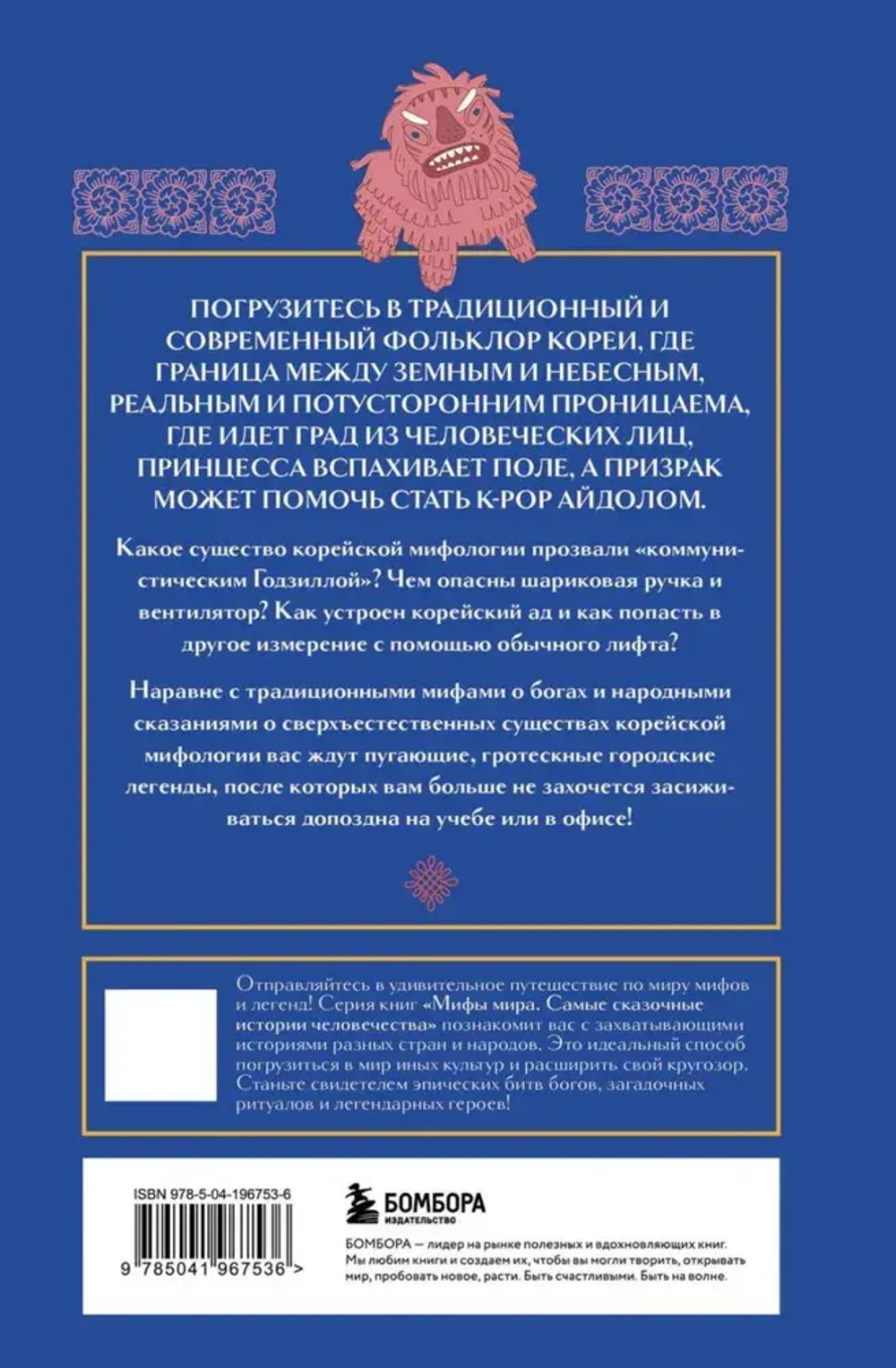 ПОГРУЗИТЕСЬ В ТРАДИЦИОННЫЙ И СОВРЕМЕННЫЙ ФОЛЬКЛОР КОРЕИ, ГДЕ ГРАНИЦА МЕЖДУ ЗЕМНЫМ И НЕБЕСНЫМ, РЕАЛЬНЫМ И ПОТУСТОРОННИМ ПРОНИЦАЕМА, ГДЕ ИДЕТ ГРАД ИЗ ЧЕЛОВЕЧЕСКИХ ЛИЦ, ПРИНЦЕССА ВСПАХИВАЕТ ПОЛЕ, А ПРИЗРАК МОЖЕТ ПОМОЧЬ СТАТЬ K-POP АЙДОЛОМ.

Какое существо корейской мифологии прозвали «коммунистическим Годзиллой»? Чем опасны шариковая ручка и вентилятор? Как устроен корейский ад и как попасть в другое измерение с помощью обычного лифта?

Наравне с традиционными мифами о богах и народными сказаниями о сверхъестественных существах корейской мифологии вас ждут пугающие, гротескные городские легенды, после которых вам больше не захочется засиживаться допоздна на учебе или в офисе!

Отправляйтесь в удивительное путешествие по миру мифов и легенд! Серия книг «Мифы мира. Самые сказочные истории человечества» познакомит вас с захватывающими историями разных стран и народов. Это идеальный способ погрузиться в мир иных культур и расширить свой кругозор. Станьте свидетелем эпических битв богов, загадочных ритуалов и легендарных героев!

ISBN 978-5-04-196753-6

9 785041 967536 >

БОМБОРА
ИЗДАТЕЛЬСТВО

БОМБОРА — лидер на рынке полезных и вдохновляющих книг. Мы любим книги и создаем их, чтобы вы могли творить, открывать мир, пробовать новое, расти. Быть счастливыми. Быть на волне.